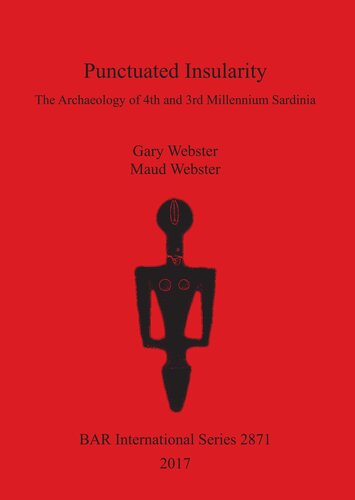 Punctuated Insularity

The Archaeology of 4th and 3rd Millennium Sardinia

Gary Webster
Maud Webster

BAR International Series 2871

2017